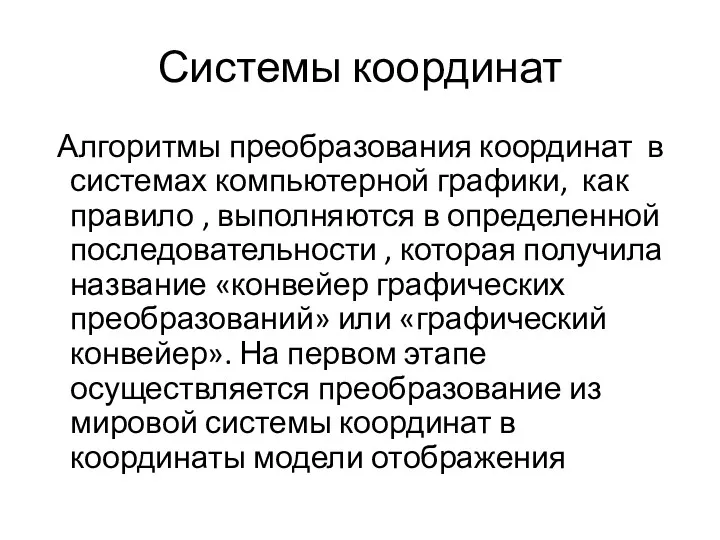 Системы координат

Алгоритмы преобразования координат в системах компьютерной графики, как правило , выполняются в определенной последовательности , которая получила название «конвейер графических преобразований» или «графический конвейер». На первом этапе осуществляется преобразование из мировой системы координат в координаты модели отображения